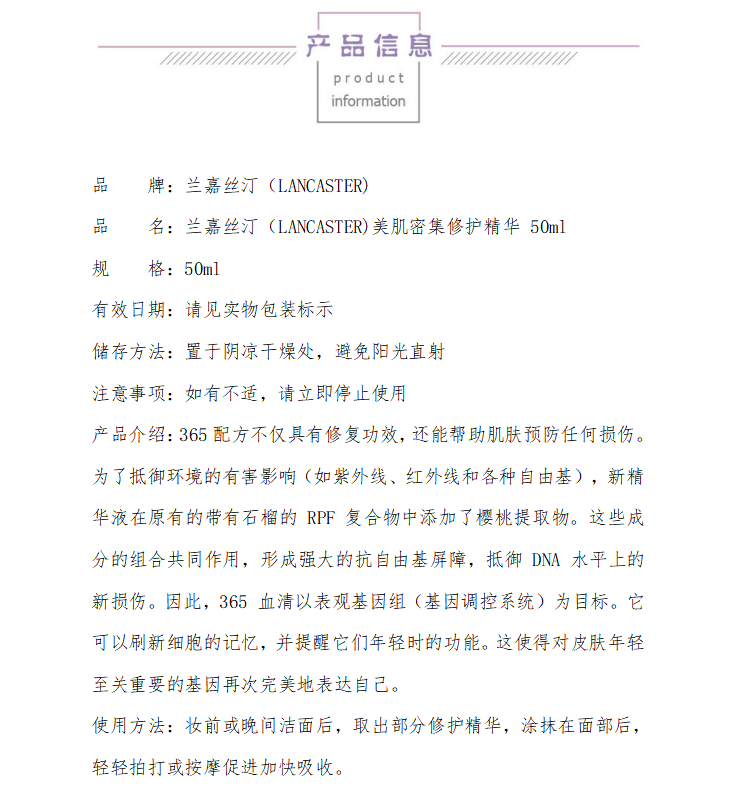 产品信息
product
information

品 牌：兰嘉丝汀（LANCASTER)

品 名：兰嘉丝汀（LANCASTER)美肌密集修护精华 50ml

规 格：50ml

有效日期：请见实物包装标示

储存方法：置于阴凉干燥处，避免阳光直射

注意事项：如有不适，请立即停止使用

产品介绍：365 配方不仅具有修复功效，还能帮助肌肤预防任何损伤。为了抵御环境的有害影响（如紫外线、红外线和各种自由基），新精华液在原有的带有石榴的 RPF 复合物中添加了樱桃提取物。这些成分的组合共同作用，形成强大的抗自由基屏障，抵御 DNA 水平上的新损伤。因此，365 血清以表观基因组（基因调控系统）为目标。它可以刷新细胞的记忆，并提醒它们年轻时的功能。这使得对皮肤年轻至关重要的基因再次完美地表达自己。

使用方法：妆前或晚间洁面后，取出部分修护精华，涂抹在面部后，轻轻拍打或按摩促进加快吸收。